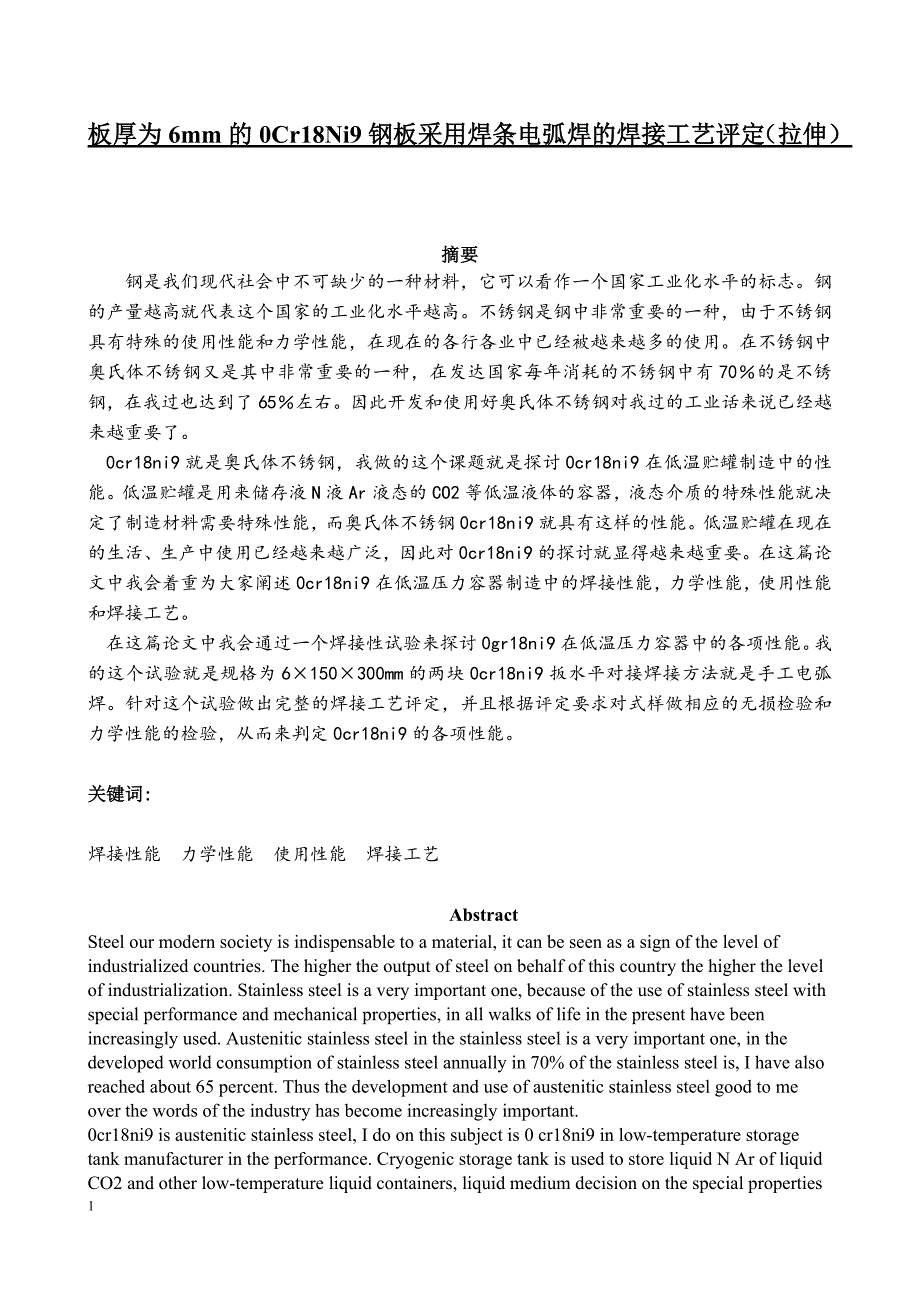 板厚为 6mm 的 0Cr18Ni9 钢板采用焊条电弧焊的焊接工艺评定(拉伸)

摘要

钢是我们现代社会中不可缺少的一种材料，它可以看作一个国家工业化水平的标志。钢的产量越高就代表这个国家的工业化水平越高。不锈钢是钢中非常重要的一种，由于不锈钢具有特殊的使用性能和力学性能，在现在的各行各业中已经被越来越多的使用。在不锈钢中奥氏体不锈钢又是其中非常重要的一种，在发达国家每年消耗的不锈钢中有 70%的是不锈钢，在我过也达到了 65%左右。因此开发和使用好奥氏体不锈钢对我过的工业话来说已经越来越重要了。

0cr18ni9 就是奥氏体不锈钢，我做的这个课题就是探讨 0cr18ni9 在低温贮罐制造中的性能。低温贮罐是用来储存液 N 液 Ar 液态的 CO2 等低温液体的容器，液态介质的特殊性能就决定了制造材料需要特殊性能，而奥氏体不锈钢 0cr18ni9 就具有这样的性能。低温贮罐在现在的生活、生产中使用已经越来越广泛，因此对 0cr18ni9 的探讨就显得越来越重要。在这篇论文中我会着重为大家阐述 0cr18ni9 在低温压力容器制造中的焊接性能，力学性能，使用性能和焊接工艺。

在这篇论文中我会通过一个焊接性试验来探讨 0gr18ni9 在低温压力容器中的各项性能。我的这个试验就是规格为 6×150×300mm 的两块 0cr18ni9 扳水平对接焊接方法就是手工电弧焊。针对这个试验做出完整的焊接工艺评定，并且根据评定要求对式样做相应的无损检验和力学性能的检验，从而来判定 0cr18ni9 的各项性能。

关键词:

焊接性能　力学性能　使用性能　焊接工艺

Abstract

Steel our modern society is indispensable to a material, it can be seen as a sign of the level of industrialized countries. The higher the output of steel on behalf of this country the higher the level of industrialization. Stainless steel is a very important one, because of the use of stainless steel with special performance and mechanical properties, in all walks of life in the present have been increasingly used. Austenitic stainless steel in the stainless steel is a very important one, in the developed world consumption of stainless steel annually in 70% of the stainless steel is, I have also reached about 65 percent. Thus the development and use of austenitic stainless steel good to me over the words of the industry has become increasingly important.

0cr18ni9 is austenitic stainless steel, I do on this subject is 0 cr18ni9 in low-temperature storage tank manufacturer in the performance. Cryogenic storage tank is used to store liquid N Ar of liquid CO2 and other low-temperature liquid containers, liquid medium decision on the special properties

1